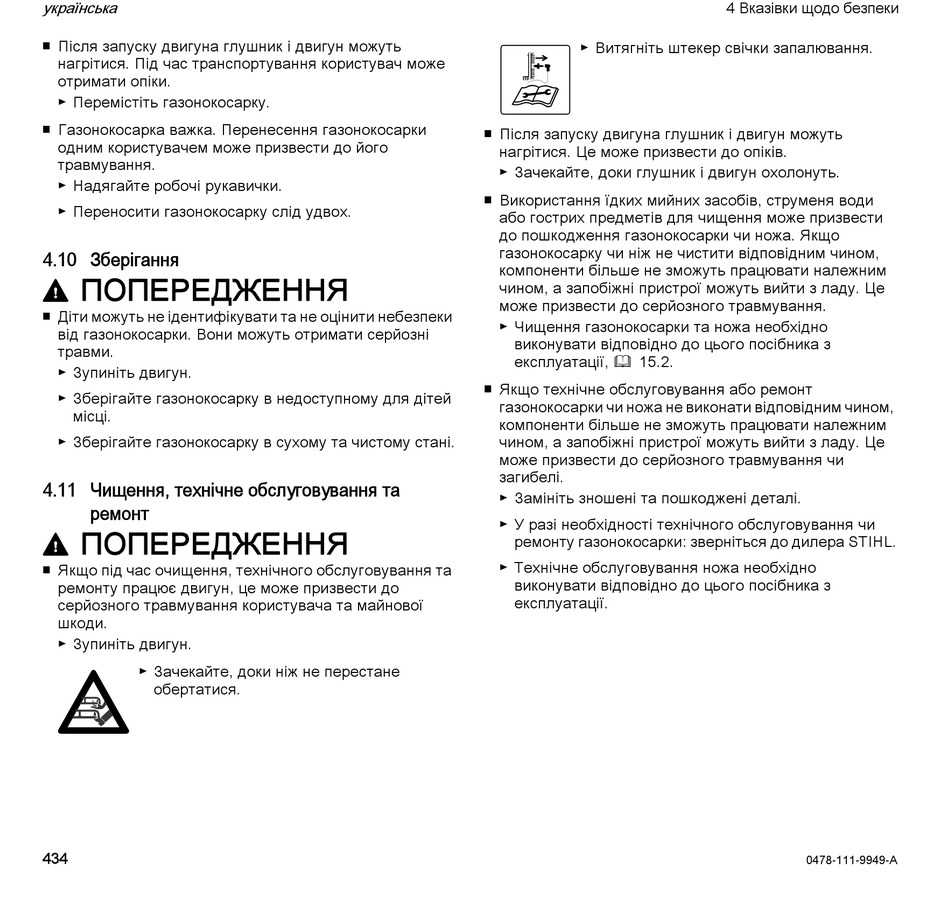 українська

4 Вказівки щодо безпеки

■ Після запуску двигуна глушник і двигун можуть нагрітися. Під час транспортування користувач може отримати опіки.
► Перемістіть газонокосарку.

■ Газонокосарка важка. Перенесення газонокосарки одним користувачем може призвести до його травмування.
► Надягайте робочі рукавички.
► Переносити газонокосарку слід удвох.

4.10 Зберігання

ПОПЕРЕДЖЕННЯ

■ Діти можуть не ідентифікувати та не оцінити небезпеки від газонокосарки. Вони можуть отримати серйозні травми.
► Зупиніть двигун.
► Зберігайте газонокосарку в недоступному для дітей місці.
► Зберігайте газонокосарку в сухому та чистому стані.

4.11 Чищення, технічне обслуговування та ремонт

ПОПЕРЕДЖЕННЯ

■ Якщо під час очищення, технічного обслуговування та ремонту працює двигун, це може призвести до серйозного травмування користувача та майнової шкоди.
► Зупиніть двигун.
► Зачекайте, доки ніж не перестане обертатися.

► Витягніть штекер свічки запалювання.

■ Після запуску двигуна глушник і двигун можуть нагрітися. Це може призвести до опіків.
► Зачекайте, доки глушник і двигун охолонуть.

■ Використання їдких мийних засобів, струменя води або гострих предметів для чищення може призвести до пошкодження газонокосарки чи ножа. Якщо газонокосарку чи ніж не чистити відповідним чином, компоненти більше не зможуть працювати належним чином, а запобіжні пристрої можуть вийти з ладу. Це може призвести до серйозного травмування.
► Чищення газонокосарки та ножа необхідно виконувати відповідно до цього посібника з експлуатації, 15.2.

■ Якщо технічне обслуговування або ремонт газонокосарки чи ножа не виконати відповідним чином, компоненти більше не зможуть працювати належним чином, а запобіжні пристрої можуть вийти з ладу. Це може призвести до серйозного травмування чи загибелі.
► Замініть зношені та пошкоджені деталі.
► У разі необхідності технічного обслуговування чи ремонту газонокосарки: зверніться до дилера STIHL.
► Технічне обслуговування ножа необхідно виконувати відповідно до цього посібника з експлуатації.

434

0478-111-9949-A